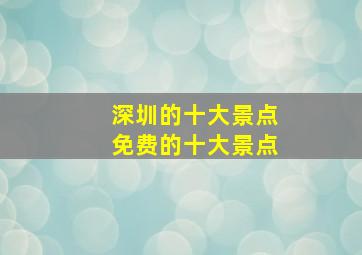 深圳的十大景点
免费的十大景点